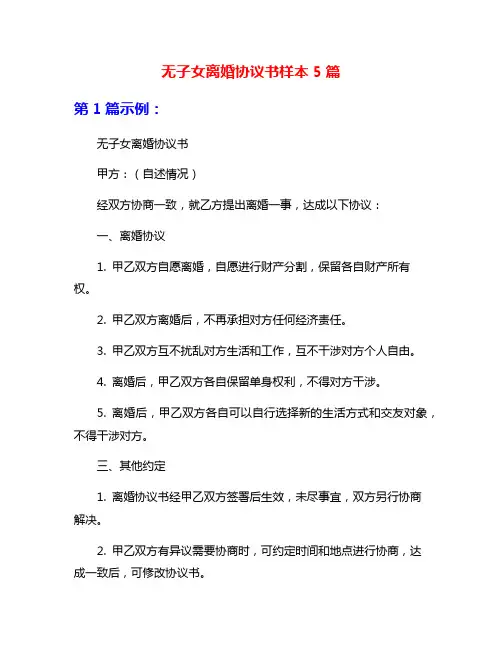 无子女离婚协议书样本 5 篇

第 1 篇示例：

无子女离婚协议书

甲方：（自述情况）

经双方协商一致，就乙方提出离婚一事，达成以下协议：

一、离婚协议

1. 甲乙双方自愿离婚，自愿进行财产分割，保留各自财产所有权。

2. 甲乙双方离婚后，不再承担对方任何经济责任。

3. 甲乙双方互不扰乱对方生活和工作，互不干涉对方个人自由。

4. 离婚后，甲乙双方各自保留单身权利，不得对方干涉。

5. 离婚后，甲乙双方各自可以自行选择新的生活方式和交友对象，不得干涉对方。

三、其他约定

1. 离婚协议书经甲乙双方签署后生效，未尽事宜，双方另行协商解决。

2. 甲乙双方有异议需要协商时，可约定时间和地点进行协商，达成一致后，可修改协议书。